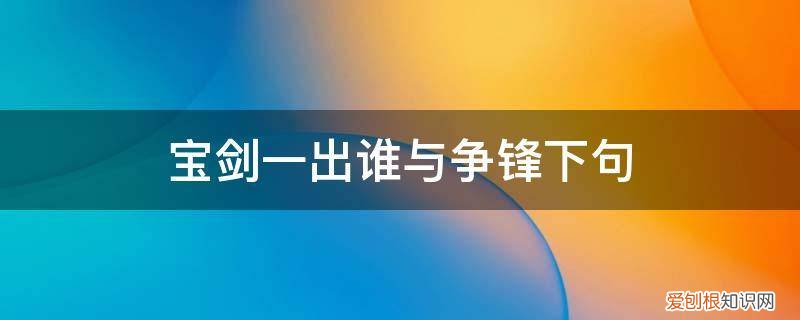 宝剑一出谁与争锋下句

爱创根知识网